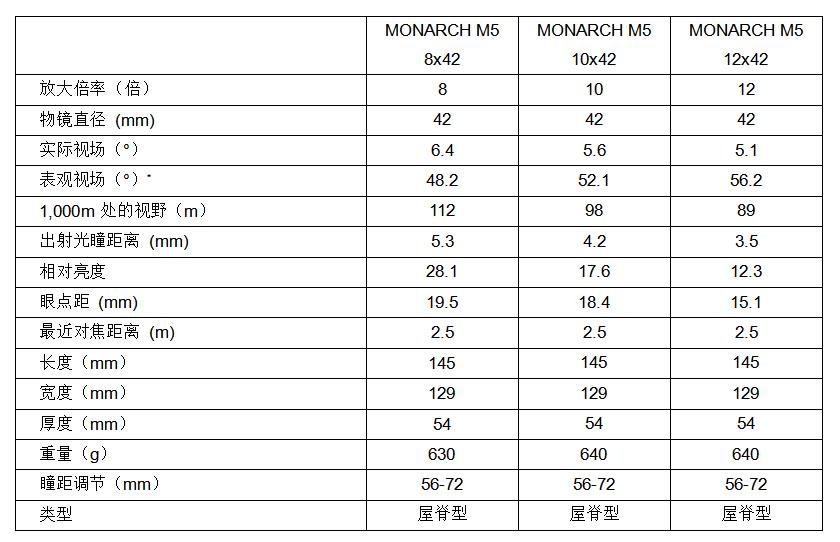 | | MONARCH M5 8x42 | MONARCH M5 10x42 | MONARCH M5 12x42 |
|---|---|---|---|
| 放大倍率（倍） | 8 | 10 | 12 |
| 物镜直径 (mm) | 42 | 42 | 42 |
| 实际视场（°） | 6.4 | 5.6 | 5.1 |
| 表观视场（°）* | 48.2 | 52.1 | 56.2 |
| 1,000m 处的视野（m） | 112 | 98 | 89 |
| 出射光瞳距离 (mm) | 5.3 | 4.2 | 3.5 |
| 相对亮度 | 28.1 | 17.6 | 12.3 |
| 眼点距 (mm) | 19.5 | 18.4 | 15.1 |
| 最近对焦距离 (m) | 2.5 | 2.5 | 2.5 |
| 长度（mm） | 145 | 145 | 145 |
| 宽度（mm） | 129 | 129 | 129 |
| 厚度（mm） | 54 | 54 | 54 |
| 重量（g） | 630 | 640 | 640 |
| 瞳距调节（mm） | 56-72 | 56-72 | 56-72 |
| 类型 | 屋脊型 | 屋脊型 | 屋脊型 |